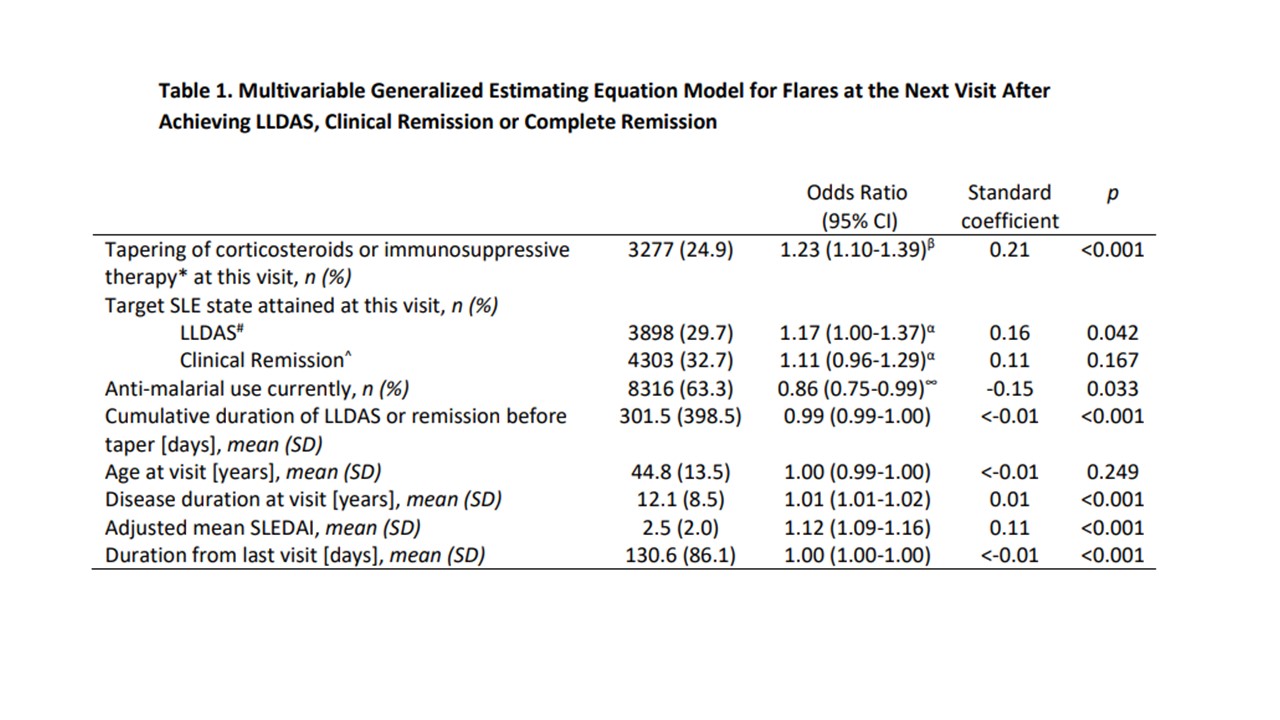 **Table 1. Multivariable Generalized Estimating Equation Model for Flares at the Next Visit After Achieving LLDAS, Clinical Remission or Complete Remission**

| | | Odds Ratio (95% CI) | Standard coefficient | *p* |
|---|---|---|---|---|
| Tapering of corticosteroids or immunosuppressive therapy* at this visit, *n (%)* | 3277 (24.9) | 1.23 (1.10-1.39)$^{\beta}$ | 0.21 | <0.001 |
| Target SLE state attained at this visit, *n (%)* | | | | |
| LLDAS$^{\#}$ | 3898 (29.7) | 1.17 (1.00-1.37)$^{\alpha}$ | 0.16 | 0.042 |
| Clinical Remission$^{\wedge}$ | 4303 (32.7) | 1.11 (0.96-1.29)$^{\alpha}$ | 0.11 | 0.167 |
| Anti-malarial use currently, *n (%)* | 8316 (63.3) | 0.86 (0.75-0.99)$^{\infty}$ | -0.15 | 0.033 |
| Cumulative duration of LLDAS or remission before taper [days], *mean (SD)* | 301.5 (398.5) | 0.99 (0.99-1.00) | <-0.01 | <0.001 |
| Age at visit [years], *mean (SD)* | 44.8 (13.5) | 1.00 (0.99-1.00) | <-0.01 | 0.249 |
| Disease duration at visit [years], *mean (SD)* | 12.1 (8.5) | 1.01 (1.01-1.02) | 0.01 | <0.001 |
| Adjusted mean SLEDAI, *mean (SD)* | 2.5 (2.0) | 1.12 (1.09-1.16) | 0.11 | <0.001 |
| Duration from last visit [days], *mean (SD)* | 130.6 (86.1) | 1.00 (1.00-1.00) | <-0.01 | <0.001 |